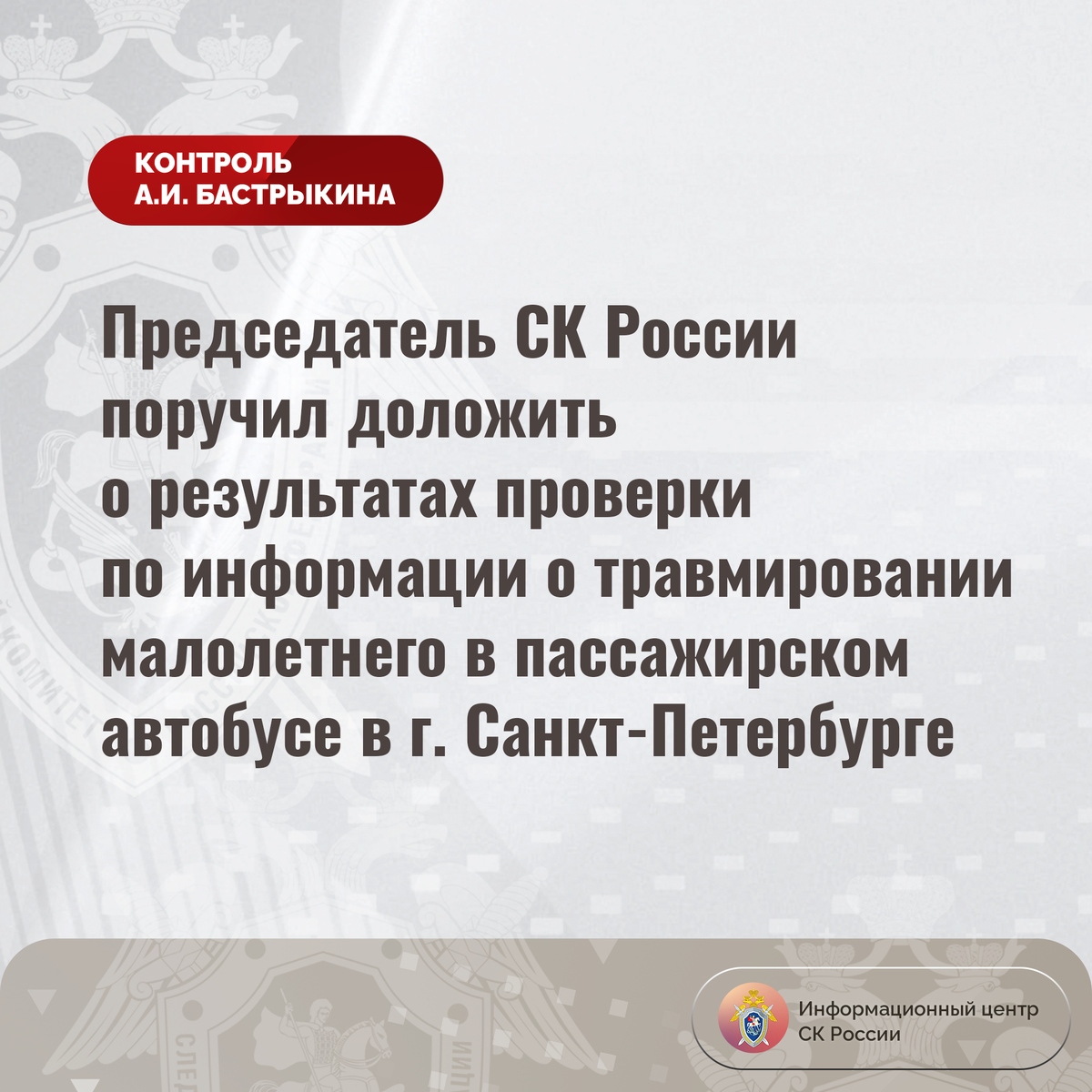 КОНТРОЛЬ
А.И. БАСТРЫКИНА

Председатель СК России поручил доложить о результатах проверки по информации о травмировании малолетнего в пассажирском автобусе в г. Санкт-Петербурге

Информационный центр
СК России